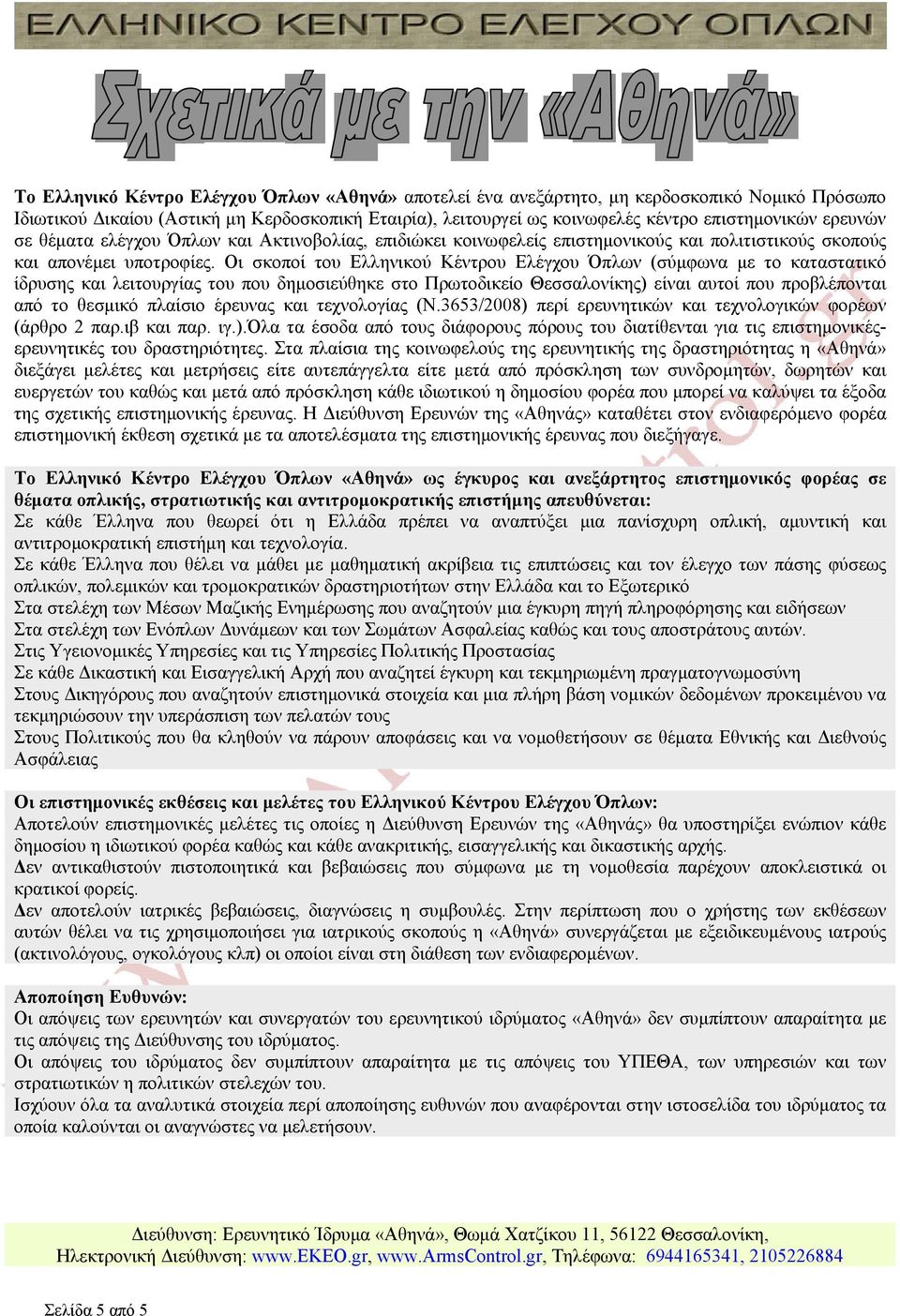 ΕΛΛΗΝΙΚΟ ΚΕΝΤΡΟ ΕΛΕΓΧΟΥ ΟΠΛΩΝ

Σχετικά με την «Αθηνά»

Το Ελληνικό Κέντρο Ελέγχου Όπλων «Αθηνά» αποτελεί ένα ανεξάρτητο, μη κερδοσκοπικό Νομικό Πρόσωπο Ιδιωτικού Δικαίου (Αστική μη Κερδοσκοπική Εταιρία), λειτουργεί ως κοινωφελές κέντρο επιστημονικών ερευνών σε θέματα ελέγχου Όπλων και Ακτινοβολίας, επιδιώκει κοινωφελείς επιστημονικούς και πολιτιστικούς σκοπούς και απονέμει υποτροφίες. Οι σκοποί του Ελληνικού Κέντρου Ελέγχου Όπλων (σύμφωνα με το καταστατικό ίδρυσης και λειτουργίας του που δημοσιεύθηκε στο Πρωτοδικείο Θεσσαλονίκης) είναι αυτοί που προβλέπονται από το θεσμικό πλαίσιο έρευνας και τεχνολογίας (Ν.3653/2008) περί ερευνητικών και τεχνολογικών φορέων (άρθρο 2 παρ.ιβ και παρ. ιγ.).Όλα τα έσοδα από τους διάφορους πόρους του διατίθενται για τις επιστημονικές-ερευνητικές του δραστηριότητες. Στα πλαίσια της κοινωφελούς της ερευνητικής της δραστηριότητας η «Αθηνά» διεξάγει μελέτες και μετρήσεις είτε αυτεπάγγελτα είτε μετά από πρόσκληση των συνδρομητών, δωρητών και ευεργετών του καθώς και μετά από πρόσκληση κάθε ιδιωτικού η δημοσίου φορέα που μπορεί να καλύψει τα έξοδα της σχετικής επιστημονικής έρευνας. Η Διεύθυνση Ερευνών της «Αθηνάς» καταθέτει στον ενδιαφερόμενο φορέα επιστημονική έκθεση σχετικά με τα αποτελέσματα της επιστημονικής έρευνας που διεξήγαγε.

Το Ελληνικό Κέντρο Ελέγχου Όπλων «Αθηνά» ως έγκυρος και ανεξάρτητος επιστημονικός φορέας σε θέματα οπλικής, στρατιωτικής και αντιτρομοκρατικής επιστήμης απευθύνεται:
Σε κάθε Έλληνα που θεωρεί ότι η Ελλάδα πρέπει να αναπτύξει μια πανίσχυρη οπλική, αμυντική και αντιτρομοκρατική επιστήμη και τεχνολογία.
Σε κάθε Έλληνα που θέλει να μάθει με μαθηματική ακρίβεια τις επιπτώσεις και τον έλεγχο των πάσης φύσεως οπλικών, πολεμικών και τρομοκρατικών δραστηριοτήτων στην Ελλάδα και το Εξωτερικό
Στα στελέχη των Μέσων Μαζικής Ενημέρωσης που αναζητούν μια έγκυρη πηγή πληροφόρησης και ειδήσεων
Στα στελέχη των Ενόπλων Δυνάμεων και των Σωμάτων Ασφαλείας καθώς και τους αποστράτους αυτών.
Στις Υγειονομικές Υπηρεσίες και τις Υπηρεσίες Πολιτικής Προστασίας
Σε κάθε Δικαστική και Εισαγγελική Αρχή που αναζητεί έγκυρη και τεκμηριωμένη πραγματογνωμοσύνη
Στους Δικηγόρους που αναζητούν επιστημονικά στοιχεία και μια πλήρη βάση νομικών δεδομένων προκειμένου να τεκμηριώσουν την υπεράσπιση των πελατών τους
Στους Πολιτικούς που θα κληθούν να πάρουν αποφάσεις και να νομοθετήσουν σε θέματα Εθνικής και Διεθνούς Ασφάλειας

Οι επιστημονικές εκθέσεις και μελέτες του Ελληνικού Κέντρου Ελέγχου Όπλων:
Αποτελούν επιστημονικές μελέτες τις οποίες η Διεύθυνση Ερευνών της «Αθηνάς» θα υποστηρίξει ενώπιον κάθε δημοσίου η ιδιωτικού φορέα καθώς και κάθε ανακριτικής, εισαγγελικής και δικαστικής αρχής.
Δεν αντικαθιστούν πιστοποιητικά και βεβαιώσεις που σύμφωνα με τη νομοθεσία παρέχουν αποκλειστικά οι κρατικοί φορείς.
Δεν αποτελούν ιατρικές βεβαιώσεις, διαγνώσεις η συμβουλές. Στην περίπτωση που ο χρήστης των εκθέσεων αυτών θέλει να τις χρησιμοποιήσει για ιατρικούς σκοπούς η «Αθηνά» συνεργάζεται με εξειδικευμένους ιατρούς (ακτινολόγους, ογκολόγους κλπ) οι οποίοι είναι στη διάθεση των ενδιαφερομένων.

Αποποίηση Ευθυνών:
Οι απόψεις των ερευνητών και συνεργατών του ερευνητικού ιδρύματος «Αθηνά» δεν συμπίπτουν απαραίτητα με τις απόψεις της Διεύθυνσης του ιδρύματος.
Οι απόψεις του ιδρύματος δεν συμπίπτουν απαραίτητα με τις απόψεις του ΥΠΕΘΑ, των υπηρεσιών και των στρατιωτικών η πολιτικών στελεχών του.
Ισχύουν όλα τα αναλυτικά στοιχεία περί αποποίησης ευθυνών που αναφέρονται στην ιστοσελίδα του ιδρύματος τα οποία καλούνται οι αναγνώστες να μελετήσουν.

Διεύθυνση: Ερευνητικό Ίδρυμα «Αθηνά», Θωμά Χατζίκου 11, 56122 Θεσσαλονίκη,
Ηλεκτρονική Διεύθυνση: www.EKEO.gr, www.ArmsControl.gr, Τηλέφωνα: 6944165341, 2105226884

Σελίδα 5 από 5